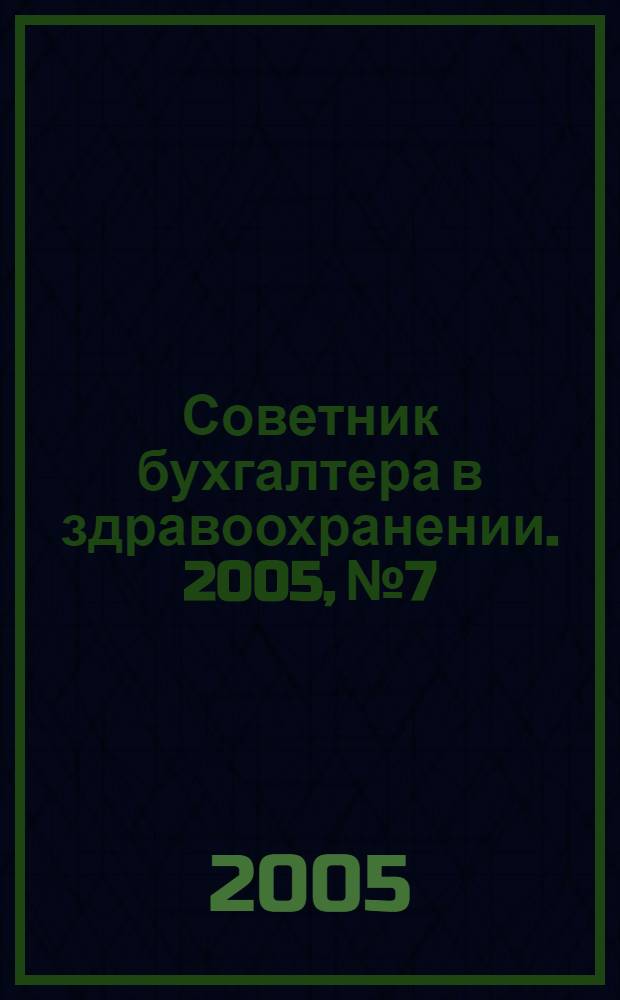 Советник бухгалтера в здравоохранении. 2005, №7

2005